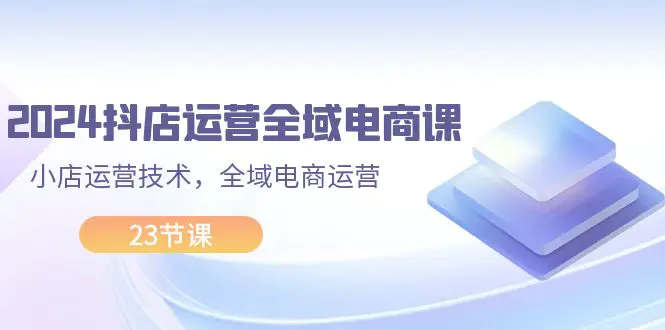 2024抖店运营全域电商课

小店运营技术，全域电商运营

23节课